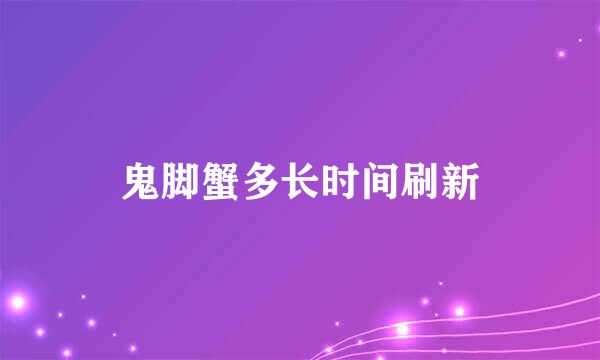 鬼脚蟹多长时间刷新